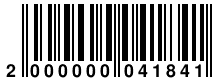 2 000000 041841